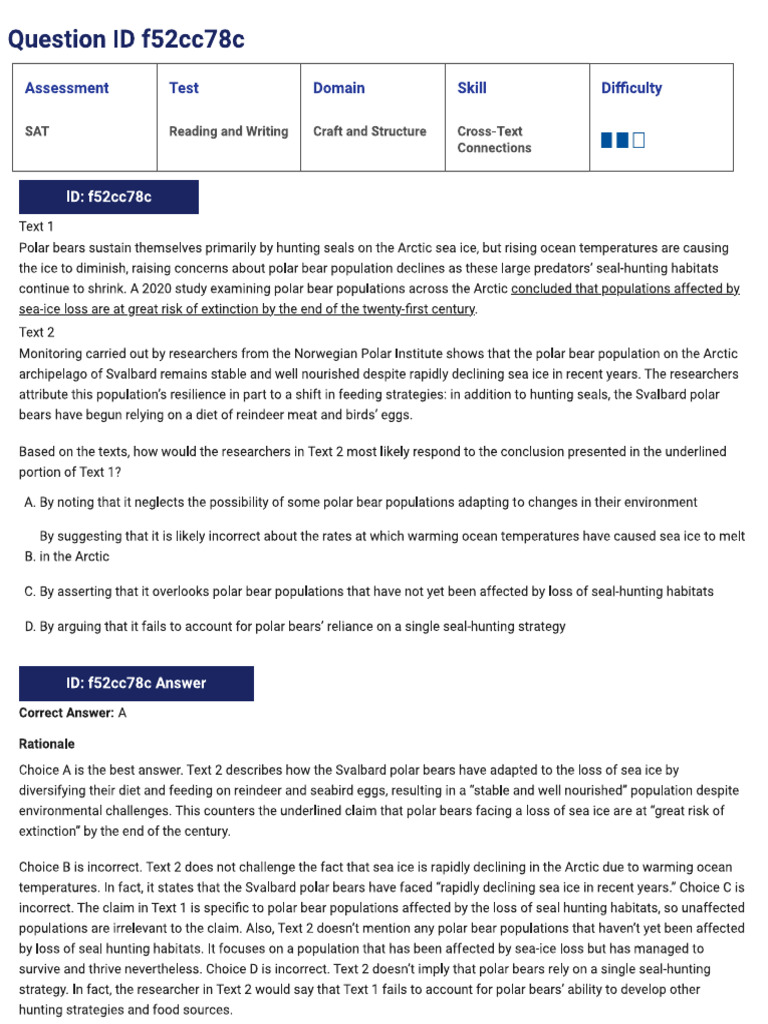 Question ID f52cc78c

| Assessment | Test | Domain | Skill | Difficulty |
|---|---|---|---|---|
| SAT | Reading and Writing | Craft and Structure | Cross-Text Connections | |

ID: f52cc78c

Text 1
Polar bears sustain themselves primarily by hunting seals on the Arctic sea ice, but rising ocean temperatures are causing the ice to diminish, raising concerns about polar bear population declines as these large predators' seal-hunting habitats continue to shrink. A 2020 study examining polar bear populations across the Arctic concluded that populations affected by sea-ice loss are at great risk of extinction by the end of the twenty-first century.
Text 2
Monitoring carried out by researchers from the Norwegian Polar Institute shows that the polar bear population on the Arctic archipelago of Svalbard remains stable and well nourished despite rapidly declining sea ice in recent years. The researchers attribute this population's resilience in part to a shift in feeding strategies: in addition to hunting seals, the Svalbard polar bears have begun relying on a diet of reindeer meat and birds' eggs.

Based on the texts, how would the researchers in Text 2 most likely respond to the conclusion presented in the underlined portion of Text 1?

A. By noting that it neglects the possibility of some polar bear populations adapting to changes in their environment

B. By suggesting that it is likely incorrect about the rates at which warming ocean temperatures have caused sea ice to melt in the Arctic

C. By asserting that it overlooks polar bear populations that have not yet been affected by loss of seal-hunting habitats

D. By arguing that it fails to account for polar bears' reliance on a single seal-hunting strategy

ID: f52cc78c Answer

Correct Answer: A

Rationale

Choice A is the best answer. Text 2 describes how the Svalbard polar bears have adapted to the loss of sea ice by diversifying their diet and feeding on reindeer and seabird eggs, resulting in a "stable and well nourished" population despite environmental challenges. This counters the underlined claim that polar bears facing a loss of sea ice are at "great risk of extinction" by the end of the century.

Choice B is incorrect. Text 2 does not challenge the fact that sea ice is rapidly declining in the Arctic due to warming ocean temperatures. In fact, it states that the Svalbard polar bears have faced "rapidly declining sea ice in recent years." Choice C is incorrect. The claim in Text 1 is specific to polar bear populations affected by the loss of seal hunting habitats, so unaffected populations are irrelevant to the claim. Also, Text 2 doesn't mention any polar bear populations that haven't yet been affected by loss of seal hunting habitats. It focuses on a population that has been affected by sea-ice loss but has managed to survive and thrive nevertheless. Choice D is incorrect. Text 2 doesn't imply that polar bears rely on a single seal-hunting strategy. In fact, the researcher in Text 2 would say that Text 1 fails to account for polar bears' ability to develop other hunting strategies and food sources.